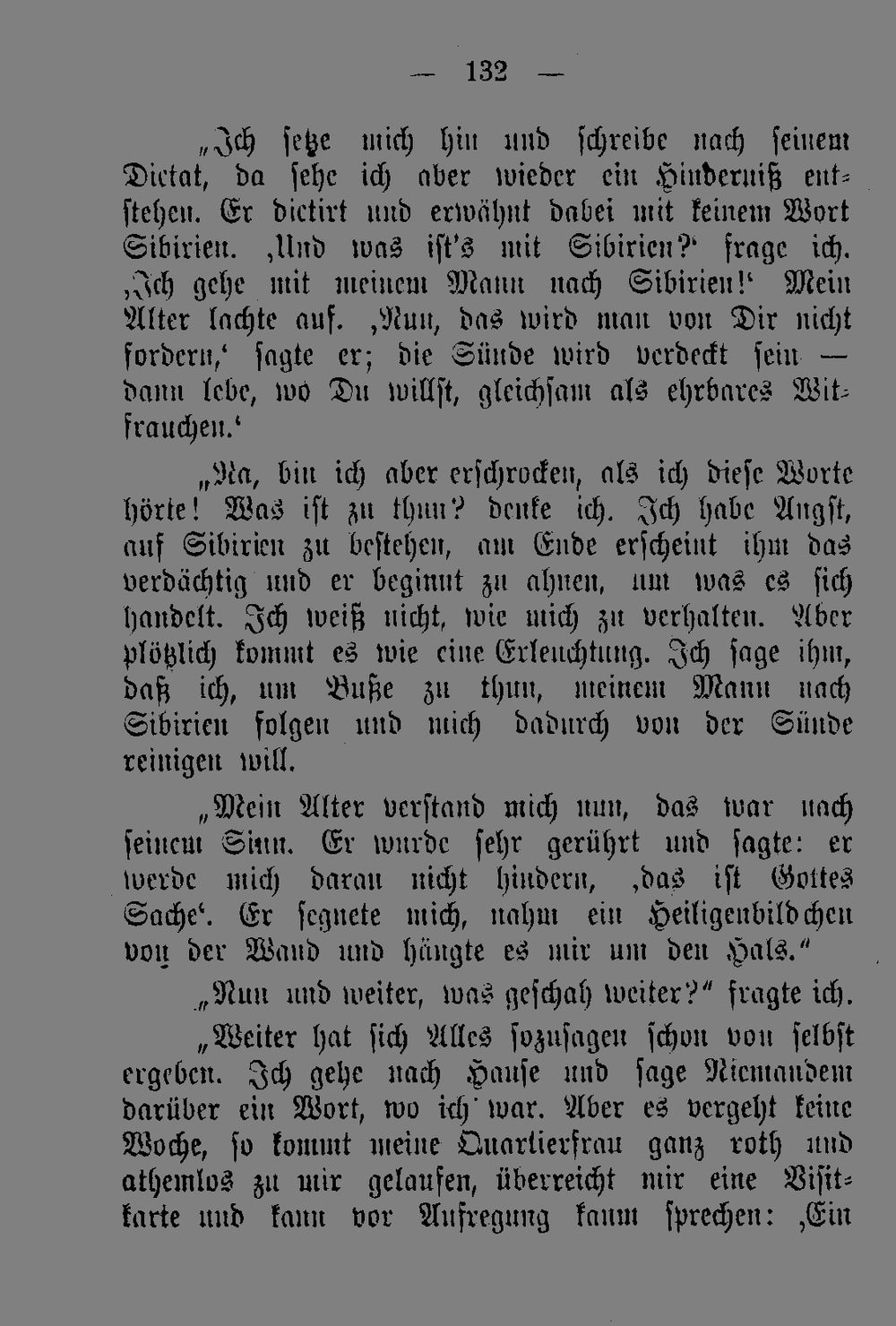 — 132 —

„Ich setze mich hin und schreibe nach seinem Dictat, da sehe ich aber wieder ein Hinderniß entstehen. Er dictirt und erwähnt dabei mit keinem Wort Sibirien. ‚Und was ist's mit Sibirien?‘ frage ich. ‚Ich gehe mit meinem Mann nach Sibirien!‘ Mein Alter lachte auf. ‚Nun, das wird man von Dir nicht fordern,‘ sagte er; die Sünde wird verdeckt sein — dann lebe, wo Du willst, gleichsam als ehrbares Witfrauchen.‘

„Na, bin ich aber erschrocken, als ich diese Worte hörte! Was ist zu thun? denke ich. Ich habe Angst, auf Sibirien zu bestehen, am Ende erscheint ihm das verdächtig und er beginnt zu ahnen, um was es sich handelt. Ich weiß nicht, wie mich zu verhalten. Aber plötzlich kommt es wie eine Erleuchtung. Ich sage ihm, daß ich, um Buße zu thun, meinem Mann nach Sibirien folgen und mich dadurch von der Sünde reinigen will.

„Mein Alter verstand mich nun, das war nach seinem Sinn. Er wurde sehr gerührt und sagte: er werde mich daran nicht hindern, ‚das ist Gottes Sache‘. Er segnete mich, nahm ein Heiligenbildchen von der Wand und hängte es mir um den Hals.“

„Nun und weiter, was geschah weiter?“ fragte ich.

„Weiter hat sich Alles sozusagen schon von selbst ergeben. Ich gehe nach Hause und sage Niemandem darüber ein Wort, wo ich war. Aber es vergeht keine Woche, so kommt meine Quartierfrau ganz roth und athemlos zu mir gelaufen, überreicht mir eine Visitkarte und kann vor Aufregung kaum sprechen: ‚Ein